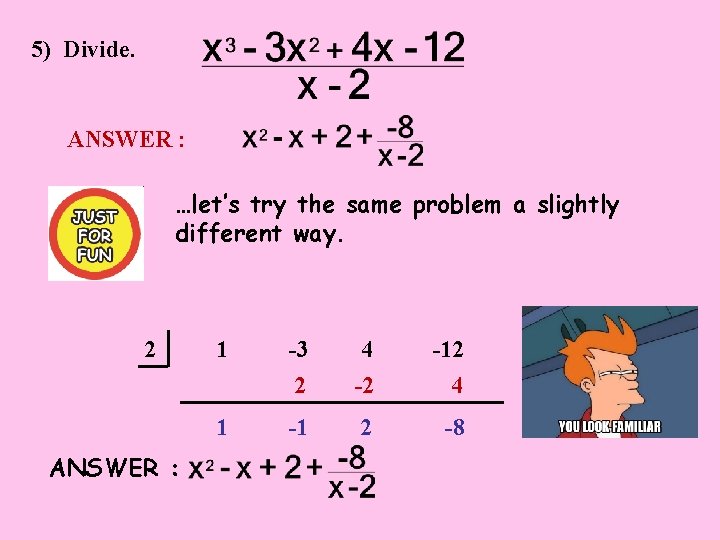 5) Divide. $\frac{x^3 - 3x^2 + 4x - 12}{x - 2}$

ANSWER : $x^2 - x + 2 + \frac{-8}{x-2}$

JUST FOR FUN

…let's try the same problem a slightly different way.

| 2 | 1 | -3 | 4 | -12 |
|---|---|---|---|---|
| | | 2 | -2 | 4 |
| | 1 | -1 | 2 | -8 |

YOU LOOK FAMILIAR

ANSWER : $x^2 - x + 2 + \frac{-8}{x-2}$